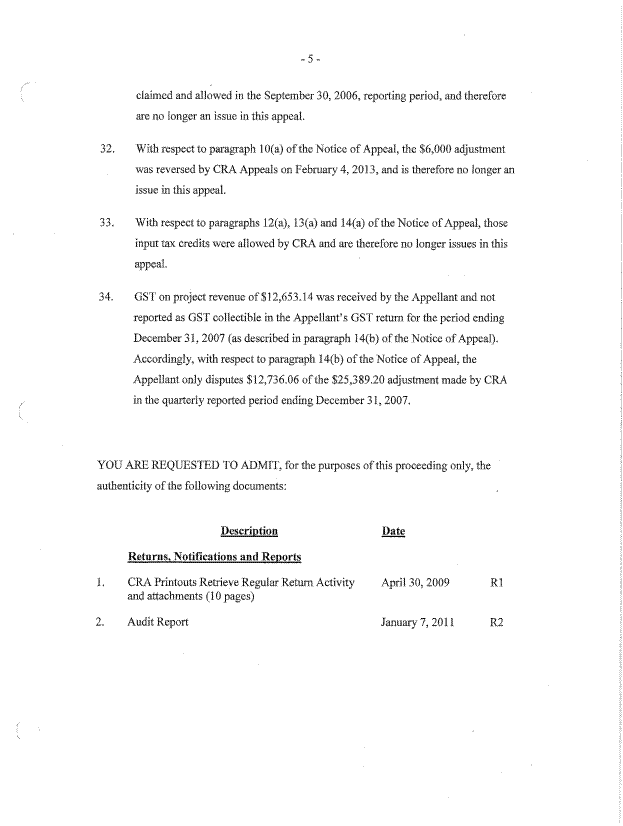 - 5 -

claimed and allowed in the September 30, 2006, reporting period, and therefore are no longer an issue in this appeal.

32. With respect to paragraph 10(a) of the Notice of Appeal, the $6,000 adjustment was reversed by CRA Appeals on February 4, 2013, and is therefore no longer an issue in this appeal.

33. With respect to paragraphs 12(a), 13(a) and 14(a) of the Notice of Appeal, those input tax credits were allowed by CRA and are therefore no longer issues in this appeal.

34. GST on project revenue of $12,653.14 was received by the Appellant and not reported as GST collectible in the Appellant's GST return for the period ending December 31, 2007 (as described in paragraph 14(b) of the Notice of Appeal). Accordingly, with respect to paragraph 14(b) of the Notice of Appeal, the Appellant only disputes $12,736.06 of the $25,389.20 adjustment made by CRA in the quarterly reported period ending December 31, 2007.

YOU ARE REQUESTED TO ADMIT, for the purposes of this proceeding only, the authenticity of the following documents:

| | Description | Date | |
|---|---|---|---|
| | Returns, Notifications and Reports | | |
| 1. | CRA Printouts Retrieve Regular Return Activity and attachments (10 pages) | April 30, 2009 | R1 |
| 2. | Audit Report | January 7, 2011 | R2 |